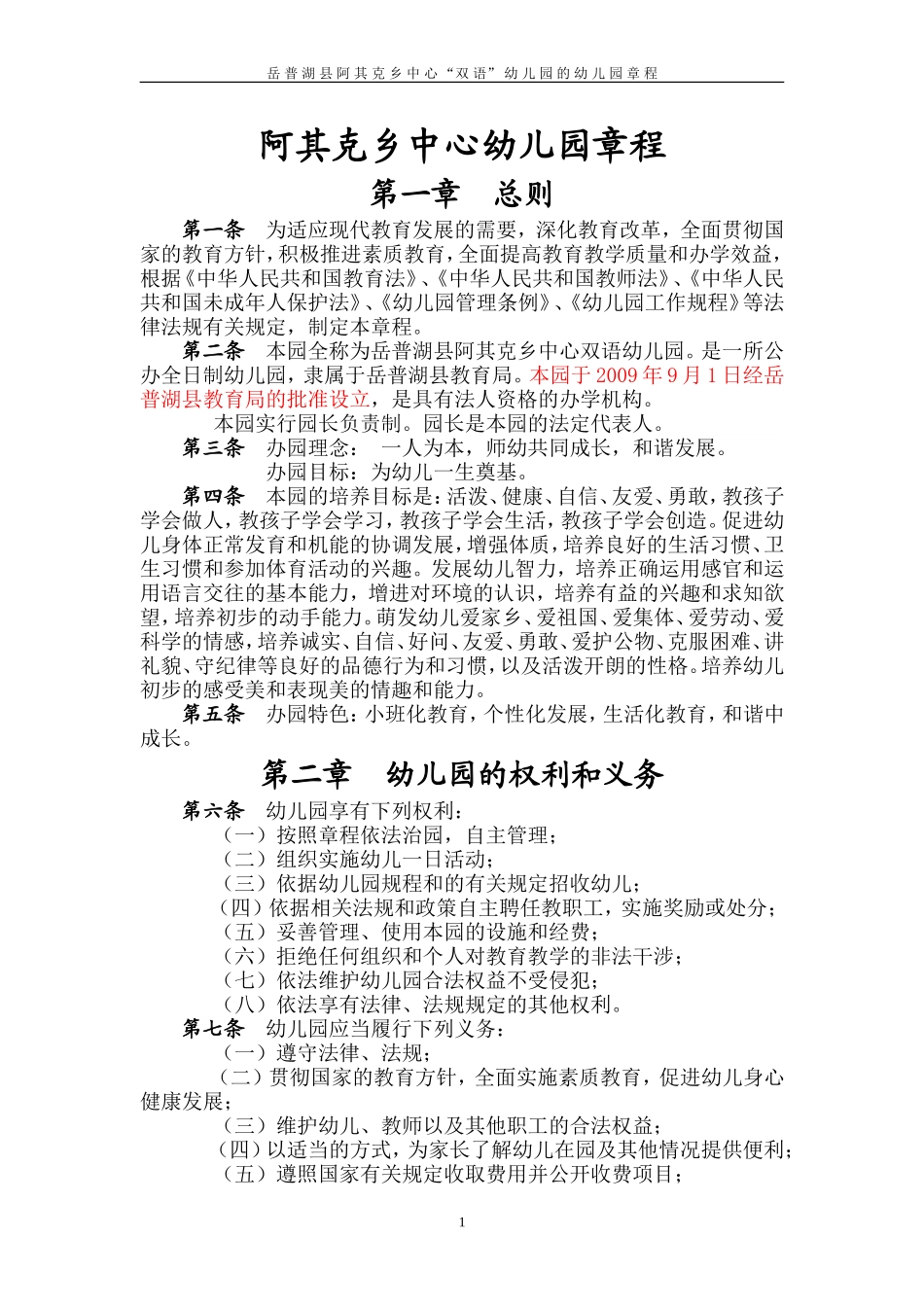 岳普湖县阿其克乡中心“双语”幼儿园的幼儿园章程

阿其克乡中心幼儿园章程

第一章　总则

第一条　为适应现代教育发展的需要，深化教育改革，全面贯彻国家的教育方针，积极推进素质教育，全面提高教育教学质量和办学效益，根据《中华人民共和国教育法》、《中华人民共和国教师法》、《中华人民共和国未成年人保护法》、《幼儿园管理条例》、《幼儿园工作规程》等法律法规有关规定，制定本章程。

第二条　本园全称为岳普湖县阿其克乡中心双语幼儿园。是一所公办全日制幼儿园，隶属于岳普湖县教育局。本园于 2009 年 9 月 1 日经岳普湖县教育局的批准设立，是具有法人资格的办学机构。

本园实行园长负责制。园长是本园的法定代表人。

第三条　办园理念：　一人为本，师幼共同成长，和谐发展。

办园目标：为幼儿一生奠基。

第四条　本园的培养目标是：活泼、健康、自信、友爱、勇敢，教孩子学会做人，教孩子学会学习，教孩子学会生活，教孩子学会创造。促进幼儿身体正常发育和机能的协调发展，增强体质，培养良好的生活习惯、卫生习惯和参加体育活动的兴趣。发展幼儿智力，培养正确运用感官和运用语言交往的基本能力，增进对环境的认识，培养有益的兴趣和求知欲望，培养初步的动手能力。萌发幼儿爱家乡、爱祖国、爱集体、爱劳动、爱科学的情感，培养诚实、自信、好问、友爱、勇敢、爱护公物、克服困难、讲礼貌、守纪律等良好的品德行为和习惯，以及活泼开朗的性格。培养幼儿初步的感受美和表现美的情趣和能力。

第五条　办园特色：小班化教育，个性化发展，生活化教育，和谐中成长。

第二章　幼儿园的权利和义务

第六条　幼儿园享有下列权利：
（一）按照章程依法治园，自主管理；
（二）组织实施幼儿一日活动；
（三）依据幼儿园规程和的有关规定招收幼儿；
（四）依据相关法规和政策自主聘任教职工，实施奖励或处分；
（五）妥善管理、使用本园的设施和经费；
（六）拒绝任何组织和个人对教育教学的非法干涉；
（七）依法维护幼儿园合法权益不受侵犯；
（八）依法享有法律、法规规定的其他权利。

第七条　幼儿园应当履行下列义务：
（一）遵守法律、法规；
（二）贯彻国家的教育方针，全面实施素质教育，促进幼儿身心健康发展；
（三）维护幼儿、教师以及其他职工的合法权益；
（四）以适当的方式，为家长了解幼儿在园及其他情况提供便利；
（五）遵照国家有关规定收取费用并公开收费项目；

1